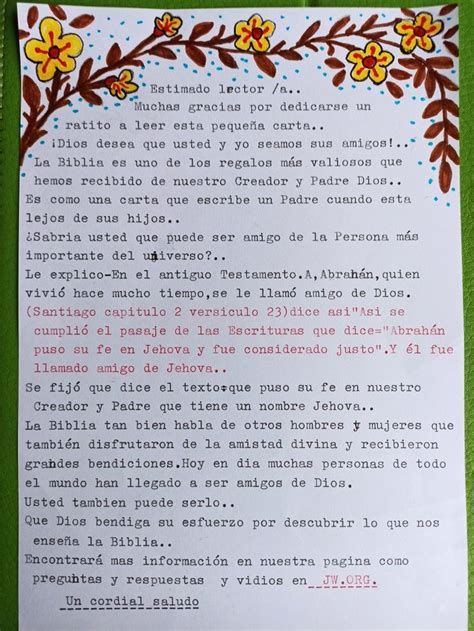 Estimado lector /a..
Muchas gracias por dedicarse un ratito a leer esta pequeña carta..
¡Dios desea que usted y yo seamos sus amigos!..
La Biblia es uno de los regalos más valiosos que hemos recibido de nuestro Creador y Padre Dios..
Es como una carta que escribe un Padre cuando esta lejos de sus hijos..
¿Sabria usted que puede ser amigo de la Persona más importante del universo?..
Le explico-En el antiguo Testamento.A,Abrahán,quien vivió hace mucho tiempo,se le llamó amigo de Dios.
(Santiago capitulo 2 versiculo 23)dice asi"Asi se cumplió el pasaje de las Escrituras que dice="Abrahán puso su fe en Jehova y fue considerado justo".Y él fue llamado amigo de Jehova..
Se fijó que dice el texto:que puso su fe en nuestro Creador y Padre que tiene un nombre Jehova..
La Biblia tan bien habla de otros hombres y mujeres que también disfrutaron de la amistad divina y recibieron grandes bendiciones.Hoy en dia muchas personas de todo el mundo han llegado a ser amigos de Dios.
Usted tambien puede serlo..
Que Dios bendiga su esfuerzo por descubrir lo que nos enseña la Biblia..
Encontrará mas información en nuestra pagina como preguntas y respuestas y vidios en JW.ORG.
Un cordial saludo